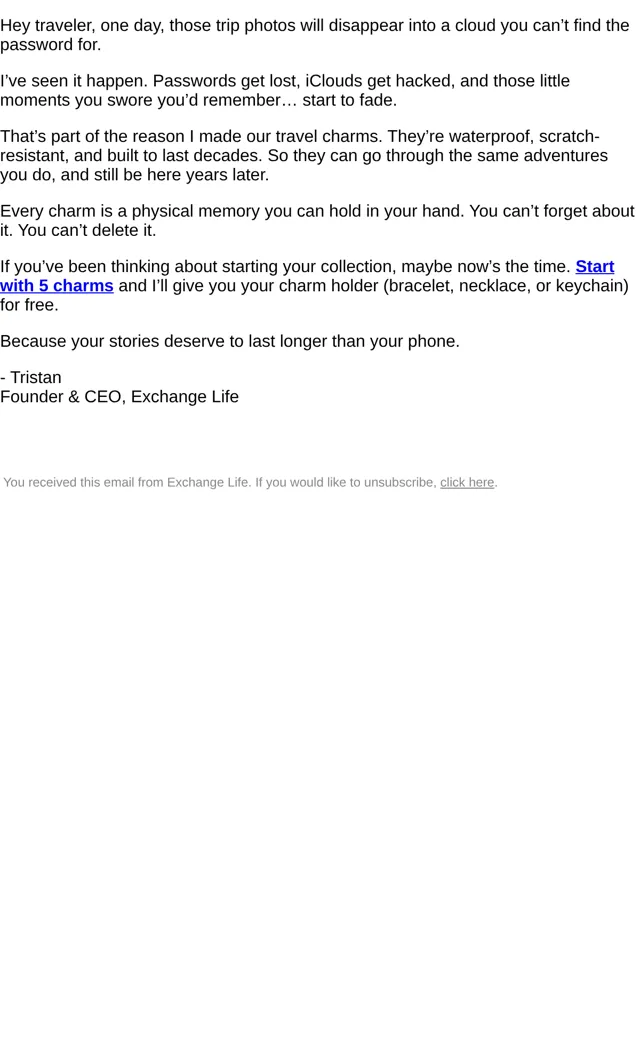 Hey traveler, one day, those trip photos will disappear into a cloud you can't find the password for.

I've seen it happen. Passwords get lost, iClouds get hacked, and those little moments you swore you'd remember… start to fade.

That's part of the reason I made our travel charms. They're waterproof, scratch-resistant, and built to last decades. So they can go through the same adventures you do, and still be here years later.

Every charm is a physical memory you can hold in your hand. You can't forget about it. You can't delete it.

If you've been thinking about starting your collection, maybe now's the time. Start with 5 charms and I'll give you your charm holder (bracelet, necklace, or keychain) for free.

Because your stories deserve to last longer than your phone.

- Tristan
Founder & CEO, Exchange Life

You received this email from Exchange Life. If you would like to unsubscribe, click here.